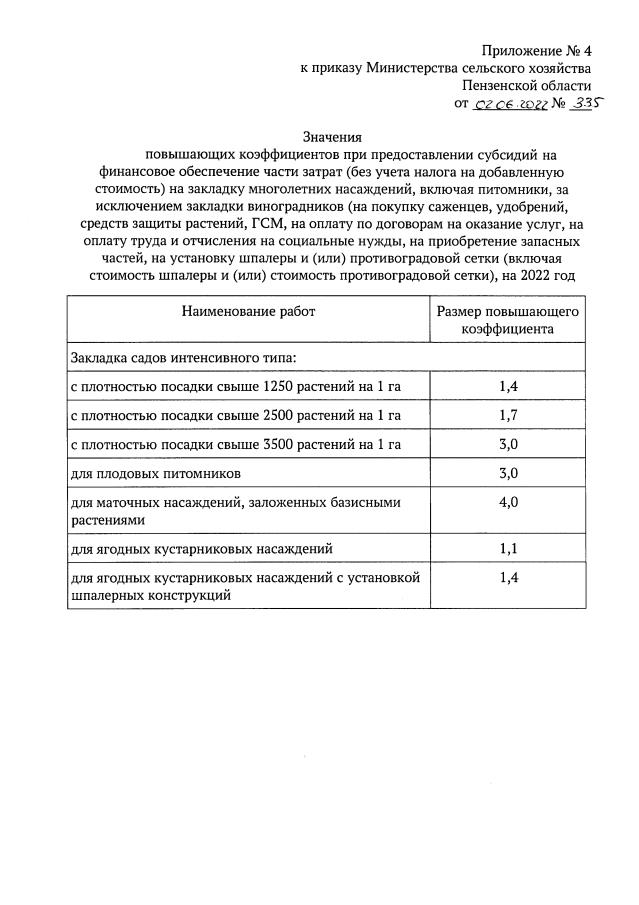 Приложение № 4
к приказу Министерства сельского хозяйства
Пензенской области
от 02.06.2022 № 335

Значения
повышающих коэффициентов при предоставлении субсидий на финансовое обеспечение части затрат (без учета налога на добавленную стоимость) на закладку многолетних насаждений, включая питомники, за исключением закладки виноградников (на покупку саженцев, удобрений, средств защиты растений, ГСМ, на оплату по договорам на оказание услуг, на оплату труда и отчисления на социальные нужды, на приобретение запасных частей, на установку шпалеры и (или) противоградовой сетки (включая стоимость шпалеры и (или) стоимость противоградовой сетки), на 2022 год

| Наименование работ | Размер повышающего коэффициента |
|---|---|
| Закладка садов интенсивного типа: | |
| с плотностью посадки свыше 1250 растений на 1 га | 1,4 |
| с плотностью посадки свыше 2500 растений на 1 га | 1,7 |
| с плотностью посадки свыше 3500 растений на 1 га | 3,0 |
| для плодовых питомников | 3,0 |
| для маточных насаждений, заложенных базисными растениями | 4,0 |
| для ягодных кустарниковых насаждений | 1,1 |
| для ягодных кустарниковых насаждений с установкой шпалерных конструкций | 1,4 |